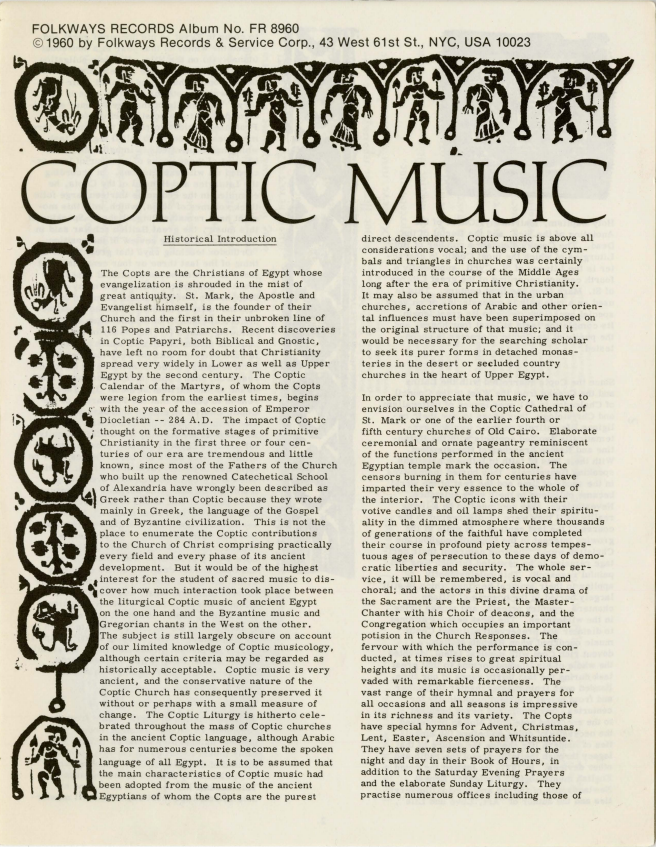 FOLKWAYS RECORDS Album No. FR 8960
© 1960 by Folkways Records & Service Corp., 43 West 61st St., NYC, USA 10023

COPTIC MUSIC

Historical Introduction

The Copts are the Christians of Egypt whose evangelization is shrouded in the mist of great antiquity. St. Mark, the Apostle and Evangelist himself, is the founder of their Church and the first in their unbroken line of 116 Popes and Patriarchs. Recent discoveries in Coptic Papyri, both Biblical and Gnostic, have left no room for doubt that Christianity spread very widely in Lower as well as Upper Egypt by the second century. The Coptic Calendar of the Martyrs, of whom the Copts were legion from the earliest times, begins with the year of the accession of Emperor Diocletian -- 284 A.D. The impact of Coptic thought on the formative stages of primitive Christianity in the first three or four centuries of our era are tremendous and little known, since most of the Fathers of the Church who built up the renowned Catechetical School of Alexandria have wrongly been described as Greek rather than Coptic because they wrote mainly in Greek, the language of the Gospel and of Byzantine civilization. This is not the place to enumerate the Coptic contributions to the Church of Christ comprising practically every field and every phase of its ancient development. But it would be of the highest interest for the student of sacred music to discover how much interaction took place between the liturgical Coptic music of ancient Egypt on the one hand and the Byzantine music and Gregorian chants in the West on the other. The subject is still largely obscure on account of our limited knowledge of Coptic musicology, although certain criteria may be regarded as historically acceptable. Coptic music is very ancient, and the conservative nature of the Coptic Church has consequently preserved it without or perhaps with a small measure of change. The Coptic Liturgy is hitherto celebrated throughout the mass of Coptic churches in the ancient Coptic language, although Arabic has for numerous centuries become the spoken language of all Egypt. It is to be assumed that the main characteristics of Coptic music had been adopted from the music of the ancient Egyptians of whom the Copts are the purest direct descendents. Coptic music is above all considerations vocal; and the use of the cymbals and triangles in churches was certainly introduced in the course of the Middle Ages long after the era of primitive Christianity. It may also be assumed that in the urban churches, accretions of Arabic and other oriental influences must have been superimposed on the original structure of that music; and it would be necessary for the searching scholar to seek its purer forms in detached monasteries in the desert or secluded country churches in the heart of Upper Egypt.

In order to appreciate that music, we have to envision ourselves in the Coptic Cathedral of St. Mark or one of the earlier fourth or fifth century churches of Old Cairo. Elaborate ceremonial and ornate pageantry reminiscent of the functions performed in the ancient Egyptian temple mark the occasion. The censors burning in them for centuries have imparted their very essence to the whole of the interior. The Coptic icons with their votive candles and oil lamps shed their spirituality in the dimmed atmosphere where thousands of generations of the faithful have completed their course in profound piety across tempestuous ages of persecution to these days of democratic liberties and security. The whole service, it will be remembered, is vocal and choral; and the actors in this divine drama of the Sacrament are the Priest, the Master-Chanter with his Choir of deacons, and the Congregation which occupies an important potision in the Church Responses. The fervour with which the performance is conducted, at times rises to great spiritual heights and its music is occasionally pervaded with remarkable fierceness. The vast range of their hymnal and prayers for all occasions and all seasons is impressive in its richness and its variety. The Copts have special hymns for Advent, Christmas, Lent, Easter, Ascension and Whitsuntide. They have seven sets of prayers for the night and day in their Book of Hours, in addition to the Saturday Evening Prayers and the elaborate Sunday Liturgy. They practise numerous offices including those of